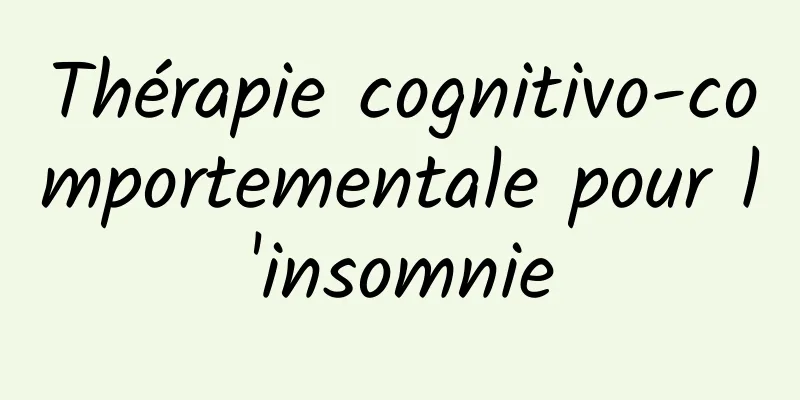 Thérapie cognitivo-comportementale pour l'insomnie